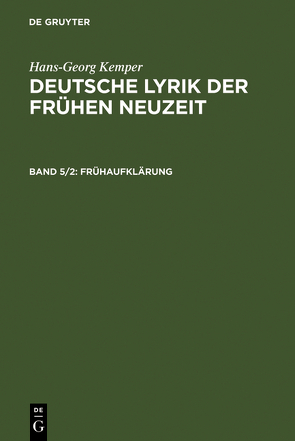 DE GRUYTER

Hans-Georg Kemper
DEUTSCHE LYRIK DER FRÜHEN NEUZEIT

BAND 5/2: FRÜHAUFKLÄRUNG

DE
G